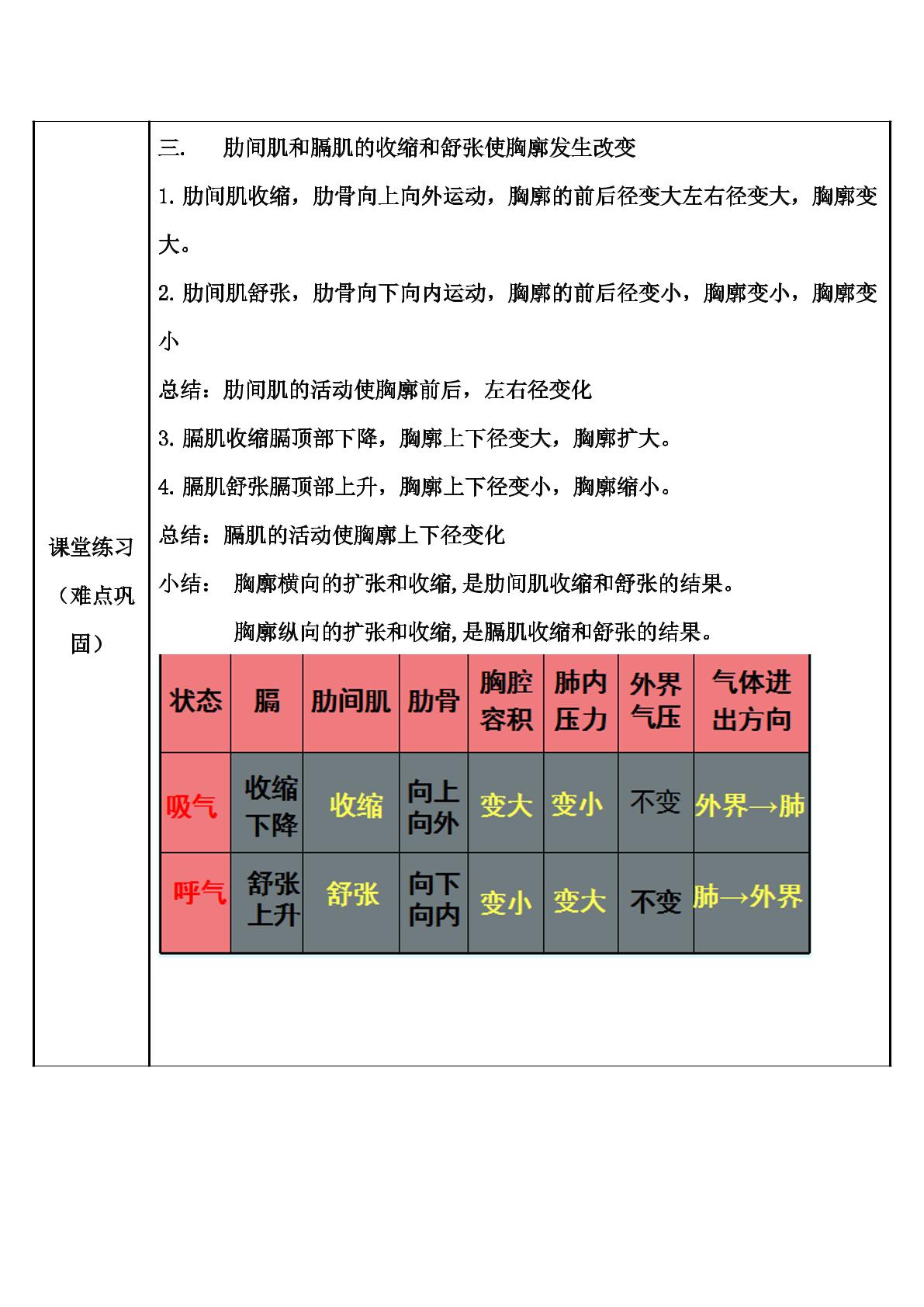 课堂练习（难点巩固）

三. 肋间肌和膈肌的收缩和舒张使胸廓发生改变

1.肋间肌收缩，肋骨向上向外运动，胸廓的前后径变大左右径变大，胸廓变大。

2.肋间肌舒张，肋骨向下向内运动，胸廓的前后径变小，胸廓变小，胸廓变小

总结：肋间肌的活动使胸廓前后，左右径变化

3.膈肌收缩膈顶部下降，胸廓上下径变大，胸廓扩大。

4.膈肌舒张膈顶部上升，胸廓上下径变小，胸廓缩小。

总结：膈肌的活动使胸廓上下径变化

小结： 胸廓横向的扩张和收缩,是肋间肌收缩和舒张的结果。

胸廓纵向的扩张和收缩,是膈肌收缩和舒张的结果。

| 状态 | 膈 | 肋间肌 | 肋骨 | 胸腔容积 | 肺内压力 | 外界气压 | 气体进出方向 |
|---|---|---|---|---|---|---|---|
| 吸气 | 收缩下降 | 收缩 | 向上向外 | 变大 | 变小 | 不变 | 外界→肺 |
| 呼气 | 舒张上升 | 舒张 | 向下向内 | 变小 | 变大 | 不变 | 肺→外界 |